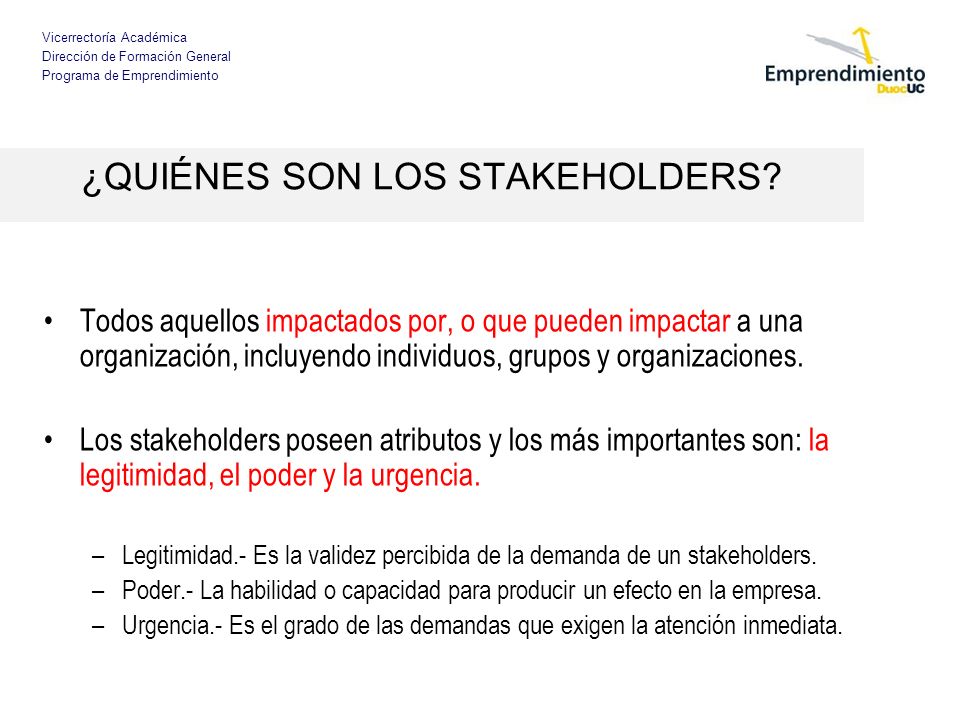 Vicerrectoría Académica
Dirección de Formación General
Programa de Emprendimiento

Emprendimiento DuocUC

¿QUIÉNES SON LOS STAKEHOLDERS?

• Todos aquellos impactados por, o que pueden impactar a una organización, incluyendo individuos, grupos y organizaciones.

• Los stakeholders poseen atributos y los más importantes son: la legitimidad, el poder y la urgencia.

– Legitimidad.- Es la validez percibida de la demanda de un stakeholders.
– Poder.- La habilidad o capacidad para producir un efecto en la empresa.
– Urgencia.- Es el grado de las demandas que exigen la atención inmediata.